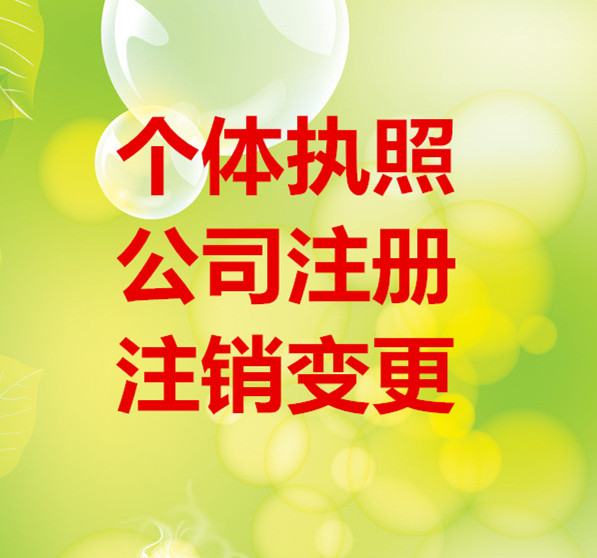 个体执照
公司注册
注销变更